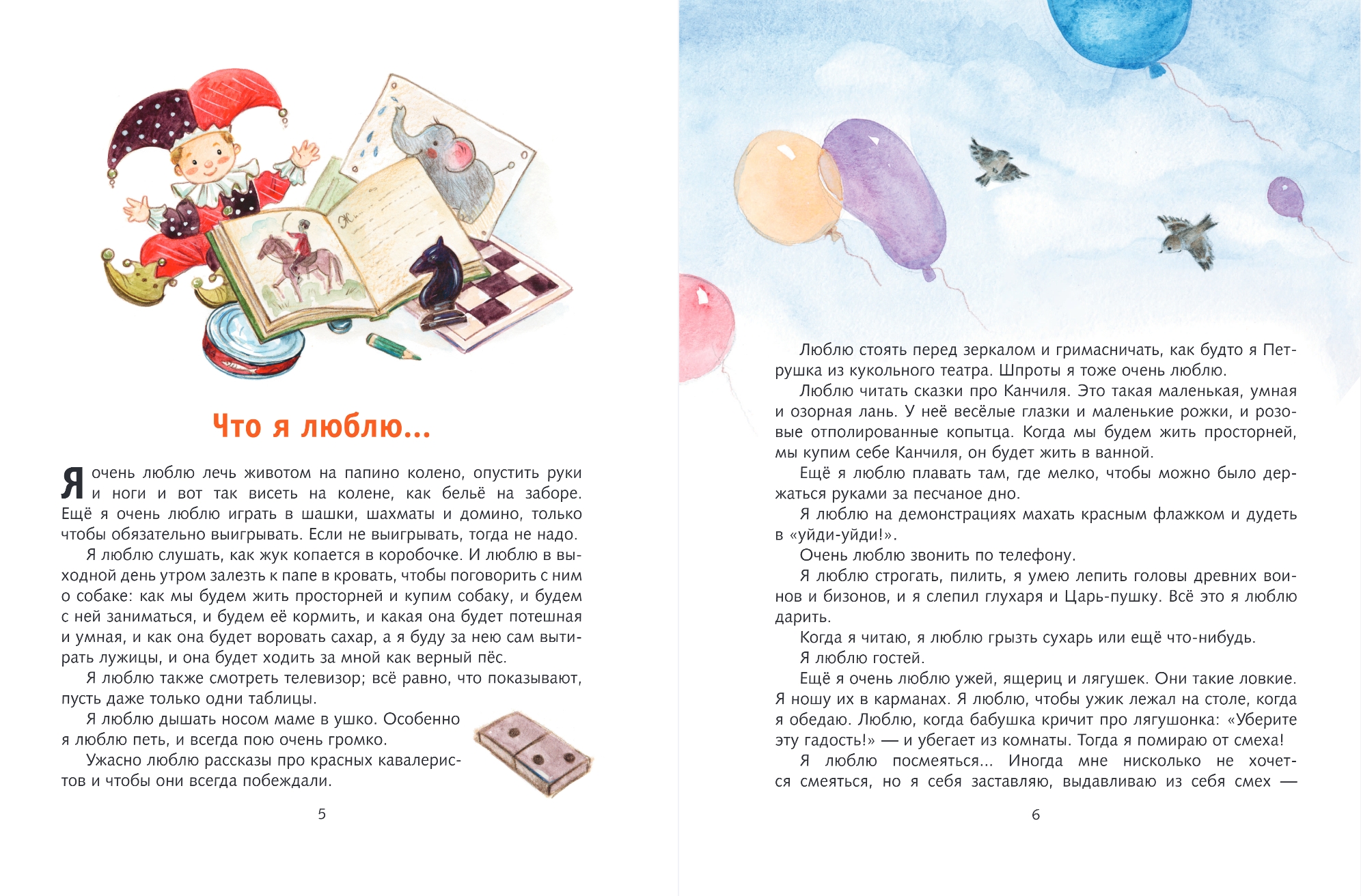 Что я люблю...

Я очень люблю лечь животом на папино колено, опустить руки и ноги и вот так висеть на колене, как бельё на заборе. Ещё я очень люблю играть в шашки, шахматы и домино, только чтобы обязательно выигрывать. Если не выигрывать, тогда не надо.

Я люблю слушать, как жук копается в коробочке. И люблю в выходной день утром залезть к папе в кровать, чтобы поговорить с ним о собаке: как мы будем жить просторней и купим собаку, и будем с ней заниматься, и будем её кормить, и какая она будет потешная и умная, и как она будет воровать сахар, а я буду за нею сам вытирать лужицы, и она будет ходить за мной как верный пёс.

Я люблю также смотреть телевизор; всё равно, что показывают, пусть даже только одни таблицы.

Я люблю дышать носом маме в ушко. Особенно я люблю петь, и всегда пою очень громко.

Ужасно люблю рассказы про красных кавалеристов и чтобы они всегда побеждали.

5

Люблю стоять перед зеркалом и гримасничать, как будто я Петрушка из кукольного театра. Шпроты я тоже очень люблю.

Люблю читать сказки про Канчиля. Это такая маленькая, умная и озорная лань. У неё весёлые глазки и маленькие рожки, и розовые отполированные копытца. Когда мы будем жить просторней, мы купим себе Канчиля, он будет жить в ванной.

Ещё я люблю плавать там, где мелко, чтобы можно было держаться руками за песчаное дно.

Я люблю на демонстрациях махать красным флажком и дудеть в «уйди-уйди!».

Очень люблю звонить по телефону.

Я люблю строгать, пилить, я умею лепить головы древних воинов и бизонов, и я слепил глухаря и Царь-пушку. Всё это я люблю дарить.

Когда я читаю, я люблю грызть сухарь или ещё что-нибудь.

Я люблю гостей.

Ещё я очень люблю ужей, ящериц и лягушек. Они такие ловкие. Я ношу их в карманах. Я люблю, чтобы ужик лежал на столе, когда я обедаю. Люблю, когда бабушка кричит про лягушонка: «Уберите эту гадость!» — и убегает из комнаты. Тогда я помираю от смеха!

Я люблю посмеяться... Иногда мне нисколько не хочется смеяться, но я себя заставляю, выдавливаю из себя смех —

6